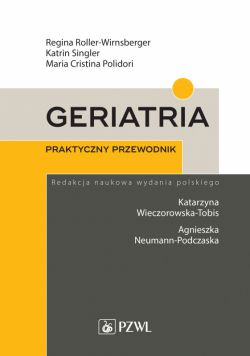 Regina Roller-Wirnsberger
Katrin Singler
Maria Cristina Polidori

GERIATRIA

PRAKTYCZNY PRZEWODNIK

Redakcja naukowa wydania polskiego

Katarzyna Wieczorowska-Tobis

Agnieszka Neumann-Podczaska

PZWL